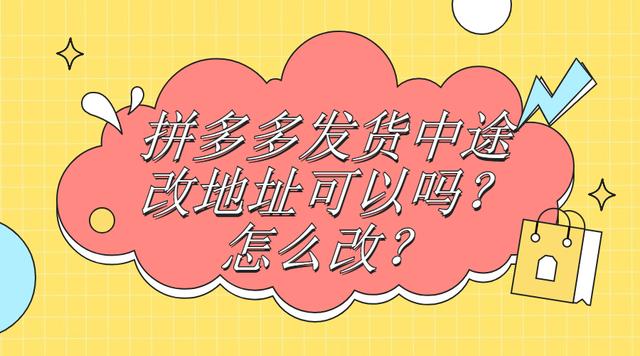 拼多多发货中途改地址可以吗？怎么改？